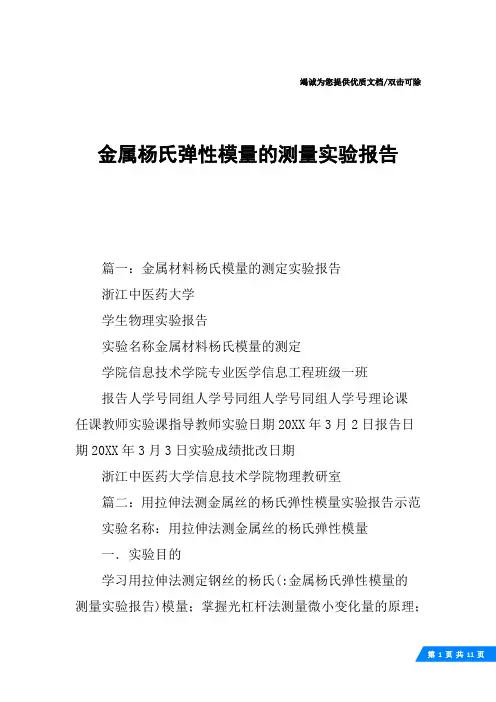 竭诚为您提供优质文档/双击可除

金属杨氏弹性模量的测量实验报告

篇一：金属材料杨氏模量的测定实验报告

浙江中医药大学

学生物理实验报告

实验名称金属材料杨氏模量的测定

学院信息技术学院专业医学信息工程班级一班

报告人学号同组人学号同组人学号同组人学号理论课任课教师实验课指导教师实验日期20XX年3月2日报告日期20XX年3月3日实验成绩批改日期

浙江中医药大学信息技术学院物理教研室

篇二：用拉伸法测金属丝的杨氏弹性模量实验报告示范

实验名称：用拉伸法测金属丝的杨氏弹性模量

一．实验目的

学习用拉伸法测定钢丝的杨氏(:金属杨氏弹性模量的测量实验报告)模量；掌握光杠杆法测量微小变化量的原理；

第 1 页 共 11 页